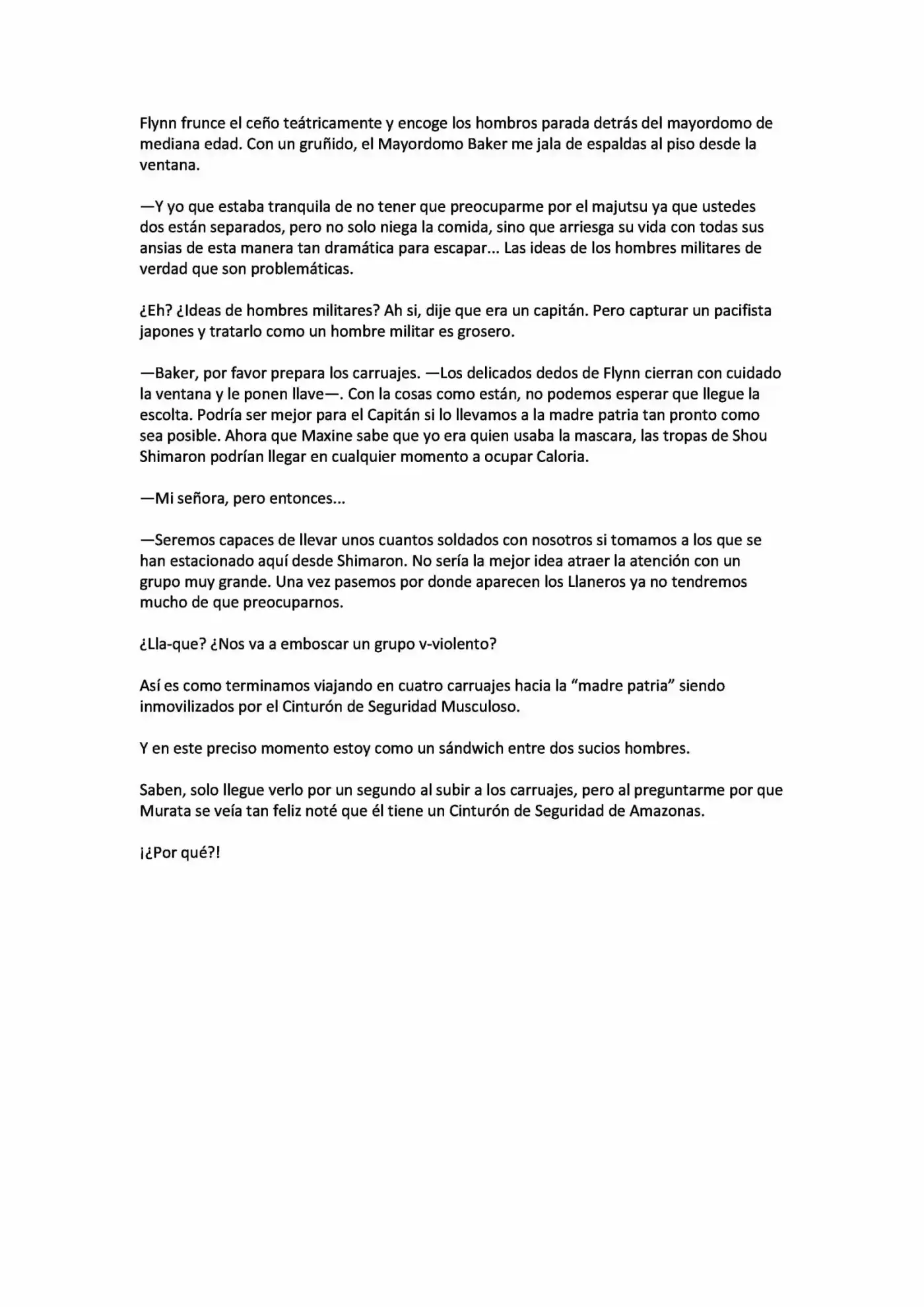 Flynn frunce el ceño teátricamente y encoge los hombros parada detrás del mayordomo de mediana edad. Con un gruñido, el Mayordomo Baker me jala de espaldas al piso desde la ventana.

—Y yo que estaba tranquila de no tener que preocuparme por el majutsu ya que ustedes dos están separados, pero no solo niega la comida, sino que arriesga su vida con todas sus ansias de esta manera tan dramática para escapar... Las ideas de los hombres militares de verdad que son problemáticas.

¿Eh? ¿Ideas de hombres militares? Ah si, dije que era un capitán. Pero capturar un pacifista japones y tratarlo como un hombre militar es grosero.

—Baker, por favor prepara los carruajes. —Los delicados dedos de Flynn cierran con cuidado la ventana y le ponen llave—. Con la cosas como están, no podemos esperar que llegue la escolta. Podría ser mejor para el Capitán si lo llevamos a la madre patria tan pronto como sea posible. Ahora que Maxine sabe que yo era quien usaba la mascara, las tropas de Shou Shimaron podrían llegar en cualquier momento a ocupar Caloria.

—Mi señora, pero entonces...

—Seremos capaces de llevar unos cuantos soldados con nosotros si tomamos a los que se han estacionado aquí desde Shimaron. No sería la mejor idea atraer la atención con un grupo muy grande. Una vez pasemos por donde aparecen los Llaneros ya no tendremos mucho de que preocuparnos.

¿Lla-que? ¿Nos va a emboscar un grupo v-violento?

Así es como terminamos viajando en cuatro carruajes hacia la “madre patria” siendo inmovilizados por el Cinturón de Seguridad Musculoso.

Y en este preciso momento estoy como un sándwich entre dos sucios hombres.

Saben, solo llegue verlo por un segundo al subir a los carruajes, pero al preguntarme por que Murata se veía tan feliz noté que él tiene un Cinturón de Seguridad de Amazonas.

¡¿Por qué?!